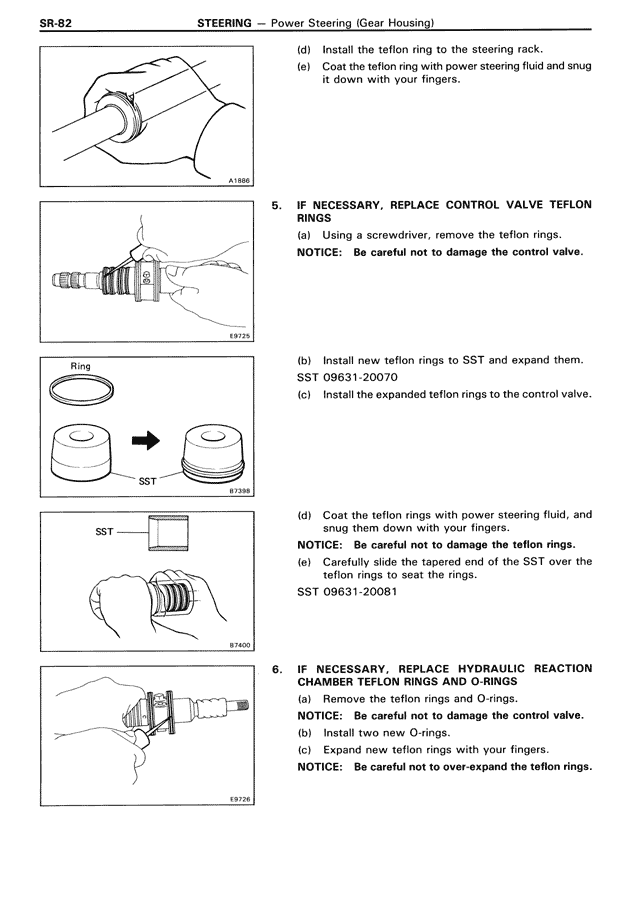 SR-82 STEERING — Power Steering (Gear Housing)

A1886

(d) Install the teflon ring to the steering rack.

(e) Coat the teflon ring with power steering fluid and snug it down with your fingers.

E9725

5. IF NECESSARY, REPLACE CONTROL VALVE TEFLON RINGS

(a) Using a screwdriver, remove the teflon rings.

NOTICE: Be careful not to damage the control valve.

Ring

SST

B7398

(b) Install new teflon rings to SST and expand them.

SST 09631-20070

(c) Install the expanded teflon rings to the control valve.

SST

B7400

(d) Coat the teflon rings with power steering fluid, and snug them down with your fingers.

NOTICE: Be careful not to damage the teflon rings.

(e) Carefully slide the tapered end of the SST over the teflon rings to seat the rings.

SST 09631-20081

E9726

6. IF NECESSARY, REPLACE HYDRAULIC REACTION CHAMBER TEFLON RINGS AND O-RINGS

(a) Remove the teflon rings and O-rings.

NOTICE: Be careful not to damage the control valve.

(b) Install two new O-rings.

(c) Expand new teflon rings with your fingers.

NOTICE: Be careful not to over-expand the teflon rings.